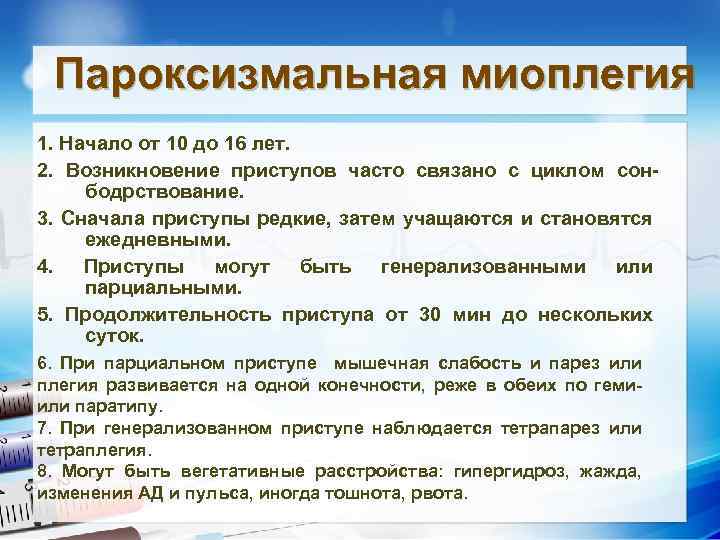 Пароксизмальная миоплегия

1. Начало от 10 до 16 лет.

2. Возникновение приступов часто связано с циклом сон-бодрствование.

3. Сначала приступы редкие, затем учащаются и становятся ежедневными.

4. Приступы могут быть генерализованными или парциальными.

5. Продолжительность приступа от 30 мин до нескольких суток.

6. При парциальном приступе мышечная слабость и парез или плегия развивается на одной конечности, реже в обеих по геми- или паратипу.

7. При генерализованном приступе наблюдается тетрапарез или тетраплегия.

8. Могут быть вегетативные расстройства: гипергидроз, жажда, изменения АД и пульса, иногда тошнота, рвота.